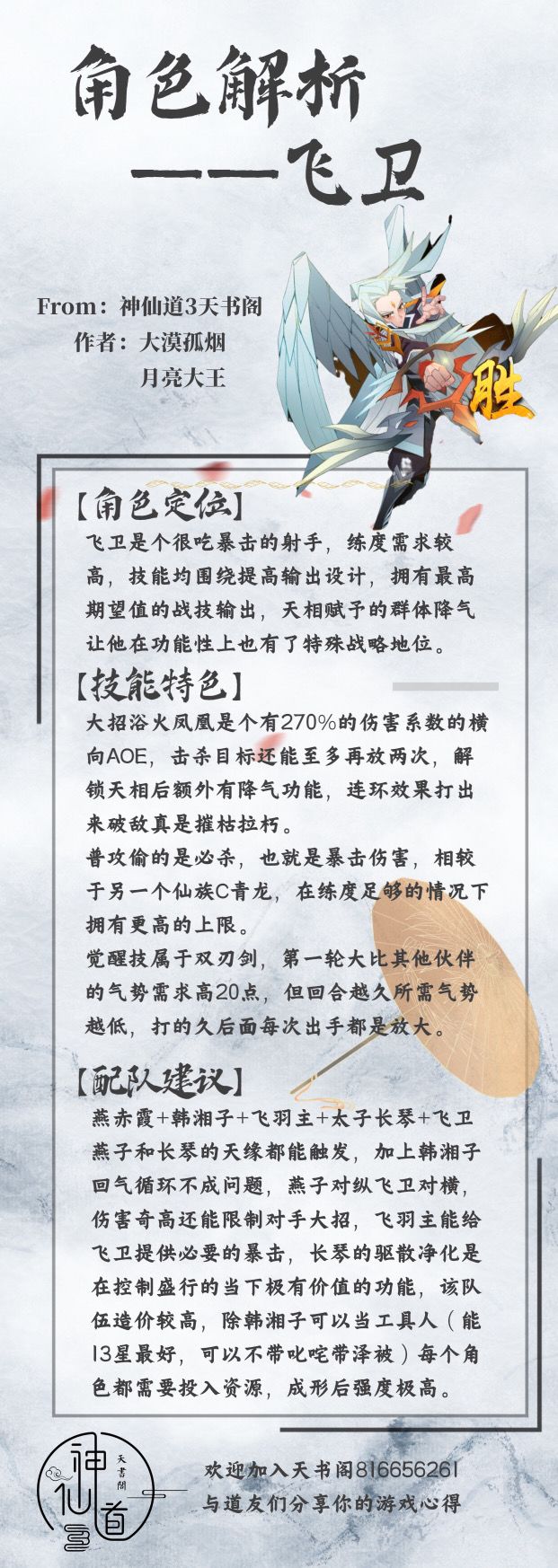 角色解析

——飞卫

From：神仙道3天书阁
作者：大漠孤烟
月亮大王

胜

【角色定位】
飞卫是个很吃暴击的射手，练度需求较高，技能均围绕提高输出设计，拥有最高期望值的战技输出，天相赋予的群体降气让他在功能性上也有了特殊战略地位。

【技能特色】
大招浴火凤凰是个有270%的伤害系数的横向AOE，击杀目标还能至多再放两次，解锁天相后额外有降气功能，连环效果打出来破敌真是摧枯拉朽。
普攻偷的是必杀，也就是暴击伤害，相较于另一个仙族C青龙，在练度足够的情况下拥有更高的上限。
觉醒技属于双刃剑，第一轮大比其他伙伴的气势需求高20点，但回合越久所需气势越低，打的久后面每次出手都是放大。

【配队建议】
燕赤霞+韩湘子+飞羽主+太子长琴+飞卫
燕子和长琴的天缘都能触发，加上韩湘子回气循环不成问题，燕子对纵飞卫对横，伤害奇高还能限制对手大招，飞羽主能给飞卫提供必要的暴击，长琴的驱散净化是在控制盛行的当下极有价值的功能，该队伍造价较高，除韩湘子可以当工具人（能13星最好，可以不带叱咤带泽被）每个角色都需要投入资源，成形后强度极高。

神仙道 天書閣

欢迎加入天书阁816656261
与道友们分享你的游戏心得